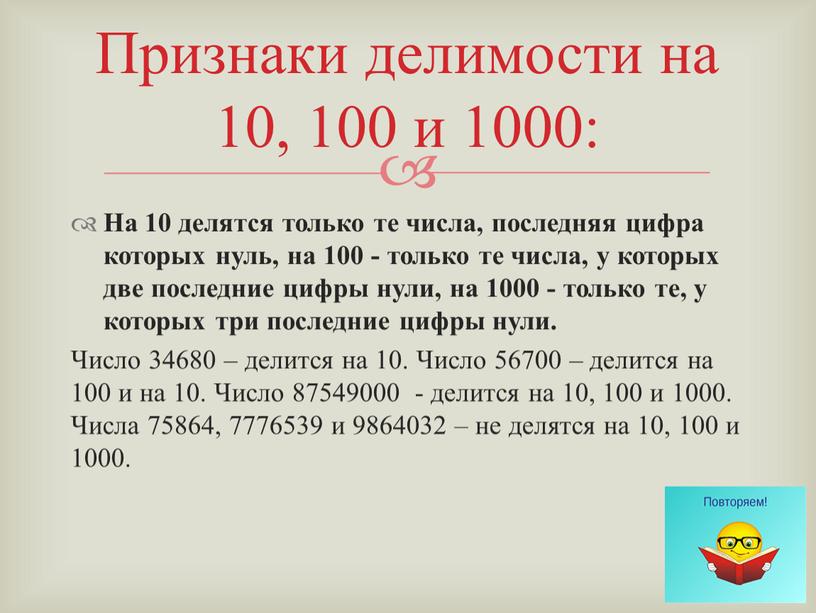 Признаки делимости на 10, 100 и 1000:

На 10 делятся только те числа, последняя цифра которых нуль, на 100 - только те числа, у которых две последние цифры нули, на 1000 - только те, у которых три последние цифры нули.

Число 34680 – делится на 10. Число 56700 – делится на 100 и на 10. Число 87549000 - делится на 10, 100 и 1000. Числа 75864, 7776539 и 9864032 – не делятся на 10, 100 и 1000.

Повторяем!